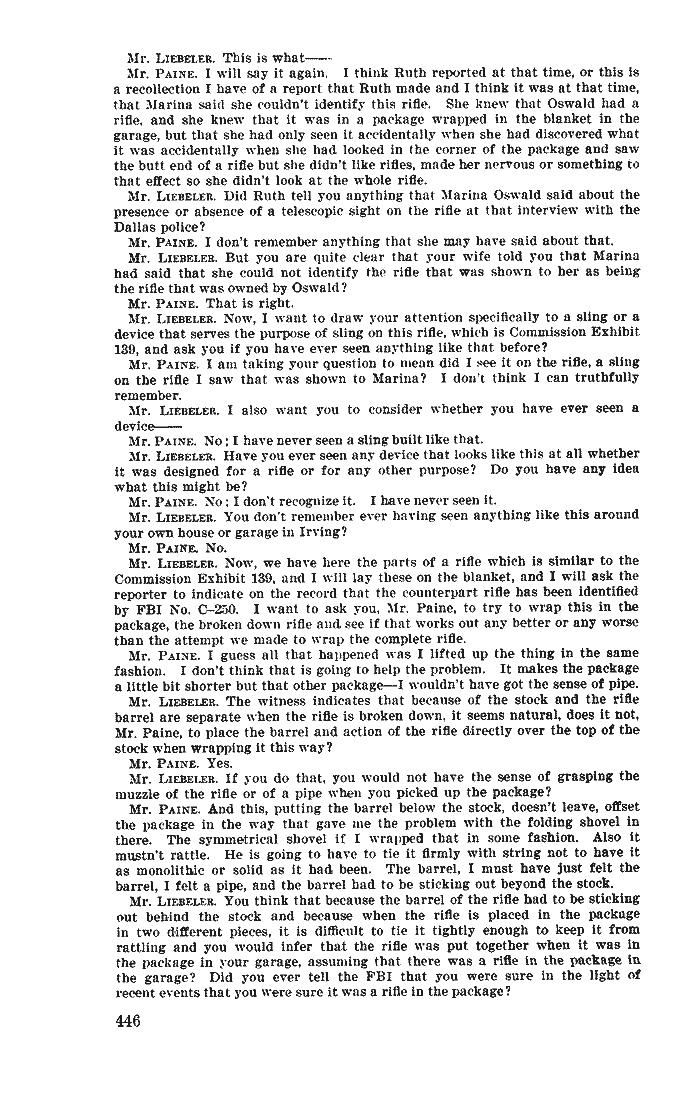 Mr. LIEBELER. This is what——

Mr. PAINE. I will say it again. I think Ruth reported at that time, or this is a recollection I have of a report that Ruth made and I think it was at that time, that Marina said she couldn't identify this rifle. She knew that Oswald had a rifle, and she knew that it was in a package wrapped in the blanket in the garage, but that she had only seen it accidentally when she had discovered what it was accidentally when she had looked in the corner of the package and saw the butt end of a rifle but she didn't like rifles, made her nervous or something to that effect so she didn't look at the whole rifle.

Mr. LIEBELER. Did Ruth tell you anything that Marina Oswald said about the presence or absence of a telescopic sight on the rifle at that interview with the Dallas police?

Mr. PAINE. I don't remember anything that she may have said about that.

Mr. LIEBELER. But you are quite clear that your wife told you that Marina had said that she could not identify the rifle that was shown to her as being the rifle that was owned by Oswald?

Mr. PAINE. That is right.

Mr. LIEBELER. Now, I want to draw your attention specifically to a sling or a device that serves the purpose of sling on this rifle, which is Commission Exhibit 139, and ask you if you have ever seen anything like that before?

Mr. PAINE. I am taking your question to mean did I see it on the rifle, a sling on the rifle I saw that was shown to Marina? I don't think I can truthfully remember.

Mr. LIEBELER. I also want you to consider whether you have ever seen a device——

Mr. PAINE. No; I have never seen a sling built like that.

Mr. LIEBELER. Have you ever seen any device that looks like this at all whether it was designed for a rifle or for any other purpose? Do you have any idea what this might be?

Mr. PAINE. No; I don't recognize it. I have never seen it.

Mr. LIEBELER. You don't remember ever having seen anything like this around your own house or garage in Irving?

Mr. PAINE. No.

Mr. LIEBELER. Now, we have here the parts of a rifle which is similar to the Commission Exhibit 139, and I will lay these on the blanket, and I will ask the reporter to indicate on the record that the counterpart rifle has been identified by FBI No. C–250. I want to ask you, Mr. Paine, to try to wrap this in the package, the broken down rifle and see if that works out any better or any worse than the attempt we made to wrap the complete rifle.

Mr. PAINE. I guess all that happened was I lifted up the thing in the same fashion. I don't think that is going to help the problem. It makes the package a little bit shorter but that other package—I wouldn't have got the sense of pipe.

Mr. LIEBELER. The witness indicates that because of the stock and the rifle barrel are separate when the rifle is broken down, it seems natural, does it not, Mr. Paine, to place the barrel and action of the rifle directly over the top of the stock when wrapping it this way?

Mr. PAINE. Yes.

Mr. LIEBELER. If you do that, you would not have the sense of grasping the muzzle of the rifle or of a pipe when you picked up the package?

Mr. PAINE. And this, putting the barrel below the stock, doesn't leave, offset the package in the way that gave me the problem with the folding shovel in there. The symmetrical shovel if I wrapped that in some fashion. Also it mustn't rattle. He is going to have to tie it firmly with string not to have it as monolithic or solid as it had been. The barrel, I must have just felt the barrel, I felt a pipe, and the barrel had to be sticking out beyond the stock.

Mr. LIEBELER. You think that because the barrel of the rifle had to be sticking out behind the stock and because when the rifle is placed in the package in two different pieces, it is difficult to tie it tightly enough to keep it from rattling and you would infer that the rifle was put together when it was in the package in your garage, assuming that there was a rifle in the package in the garage? Did you ever tell the FBI that you were sure in the light of recent events that you were sure it was a rifle in the package?

446